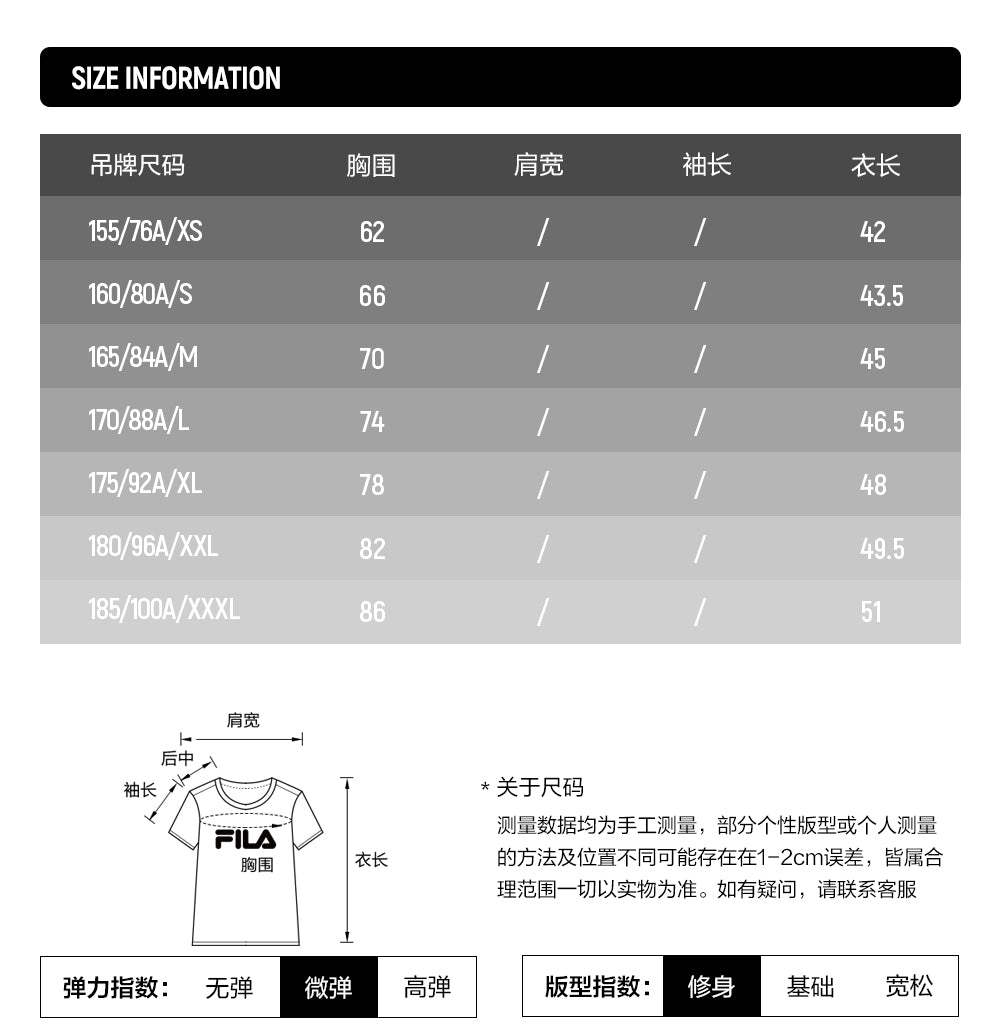 SIZE INFORMATION

| 吊牌尺码 | 胸围 | 肩宽 | 袖长 | 衣长 |
|---|---|---|---|---|
| 155/76A/XS | 62 | / | / | 42 |
| 160/80A/S | 66 | / | / | 43.5 |
| 165/84A/M | 70 | / | / | 45 |
| 170/88A/L | 74 | / | / | 46.5 |
| 175/92A/XL | 78 | / | / | 48 |
| 180/96A/XXL | 82 | / | / | 49.5 |
| 185/100A/XXXL | 86 | / | / | 51 |

肩宽
后中
袖长
FILA
胸围
衣长

* 关于尺码
测量数据均为手工测量，部分个性版型或个人测量的方法及位置不同可能存在在1-2cm误差，皆属合理范围一切以实物为准。如有疑问，请联系客服

弹力指数： 无弹 微弹 高弹

版型指数： 修身 基础 宽松